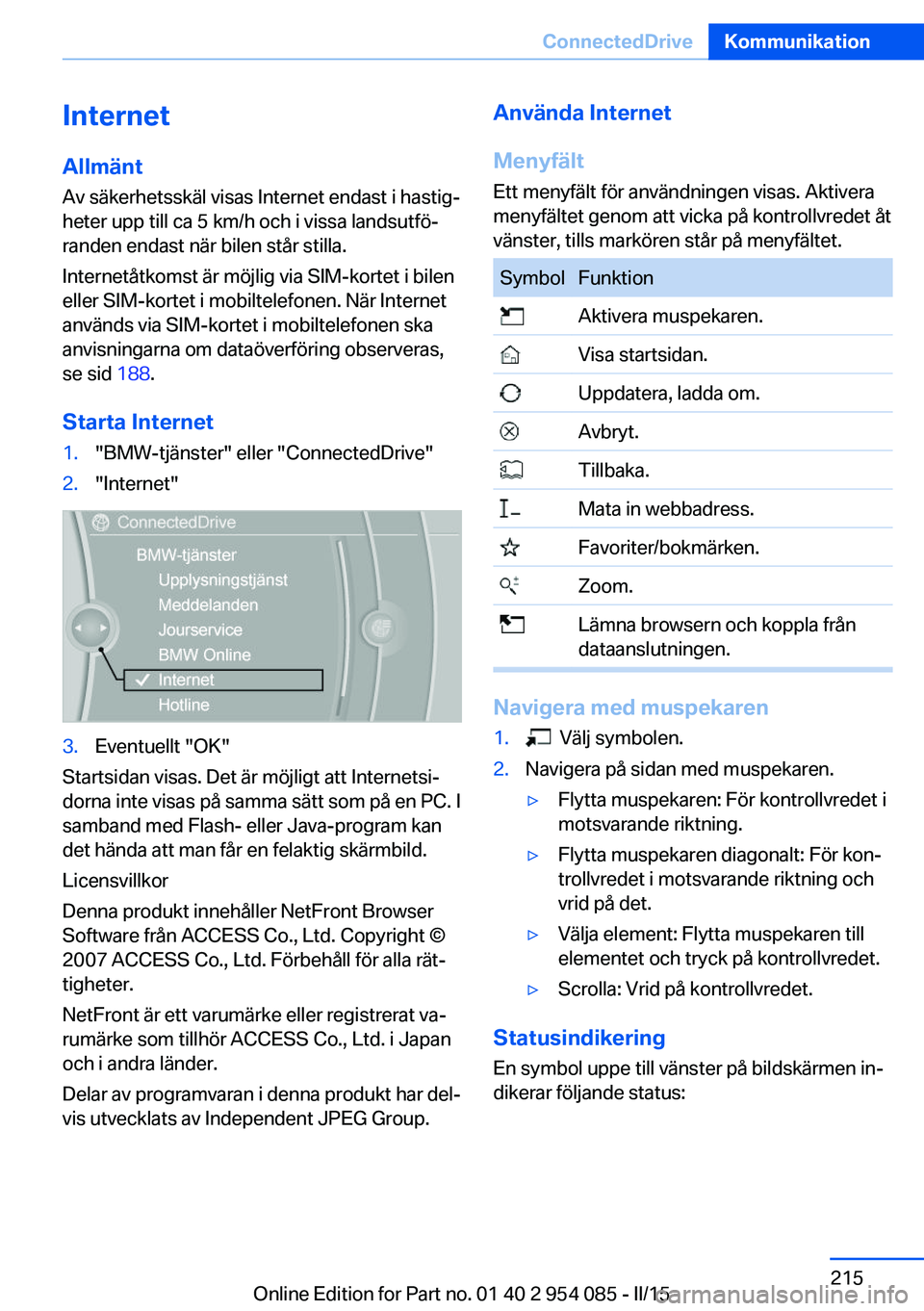 ConnectedDrive Kommunikation

Internet

Allmänt

Av säkerhetsskäl visas Internet endast i hastigheter upp till ca 5 km/h och i vissa landsutföranden endast när bilen står stilla.

Internetåtkomst är möjlig via SIM-kortet i bilen eller SIM-kortet i mobiltelefonen. När Internet används via SIM-kortet i mobiltelefonen ska anvisningarna om dataöverföring observeras, se sid 188.

Starta Internet

1. "BMW-tjänster" eller "ConnectedDrive"
2. "Internet"

ConnectedDrive
BMW-tjänster
Upplysningstjänst
Meddelanden
Jourservice
BMW Online
Internet
Hotline

3. Eventuellt "OK"

Startsidan visas. Det är möjligt att Internetsidorna inte visas på samma sätt som på en PC. I samband med Flash- eller Java-program kan det hända att man får en felaktig skärmbild.

Licensvillkor

Denna produkt innehåller NetFront Browser Software från ACCESS Co., Ltd. Copyright © 2007 ACCESS Co., Ltd. Förbehåll för alla rättigheter.

NetFront är ett varumärke eller registrerat varumärke som tillhör ACCESS Co., Ltd. i Japan och i andra länder.

Delar av programvaran i denna produkt har delvis utvecklats av Independent JPEG Group.

Använda Internet

Menyfält

Ett menyfält för användningen visas. Aktivera menyfältet genom att vicka på kontrollvredet åt vänster, tills markören står på menyfältet.

| Symbol | Funktion |
|---|---|
| | Aktivera muspekaren. |
| | Visa startsidan. |
| | Uppdatera, ladda om. |
| | Avbryt. |
| | Tillbaka. |
| | Mata in webbadress. |
| | Favoriter/bokmärken. |
| | Zoom. |
| | Lämna browsern och koppla från dataanslutningen. |

Navigera med muspekaren

1. Välj symbolen.
2. Navigera på sidan med muspekaren.
▷ Flytta muspekaren: För kontrollvredet i motsvarande riktning.
▷ Flytta muspekaren diagonalt: För kontrollvredet i motsvarande riktning och vrid på det.
▷ Välja element: Flytta muspekaren till elementet och tryck på kontrollvredet.
▷ Scrolla: Vrid på kontrollvredet.

Statusindikering

En symbol uppe till vänster på bildskärmen indikerar följande status:

215

Online Edition for Part no. 01 40 2 954 085 - II/15 carmanualsonline.info